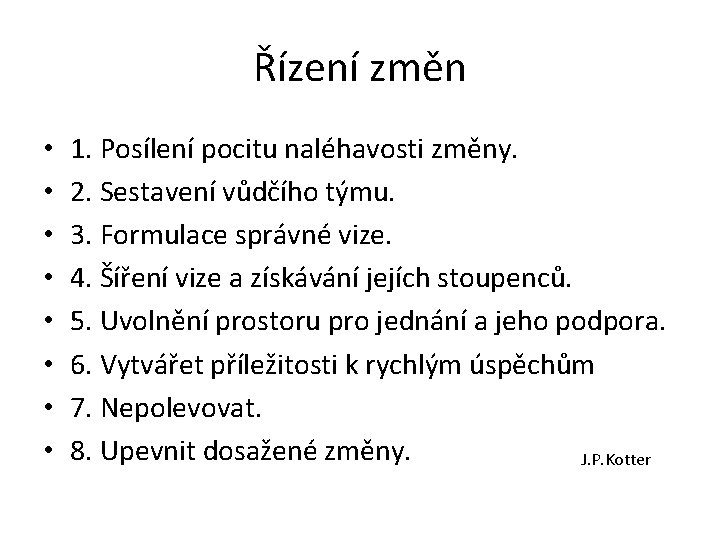 Řízení změn

• 1. Posílení pocitu naléhavosti změny.
• 2. Sestavení vůdčího týmu.
• 3. Formulace správné vize.
• 4. Šíření vize a získávání jejích stoupenců.
• 5. Uvolnění prostoru pro jednání a jeho podpora.
• 6. Vytvářet příležitosti k rychlým úspěchům
• 7. Nepolevovat.
• 8. Upevnit dosažené změny.

J.P.Kotter